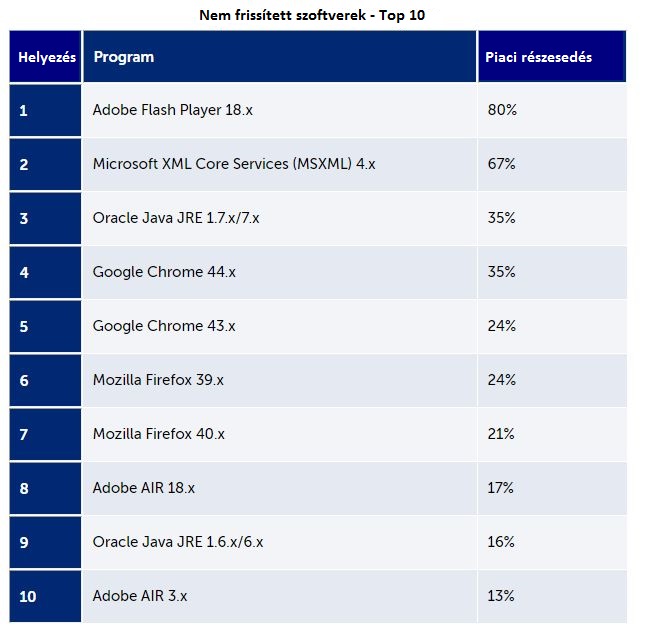 Nem frissített szoftverek - Top 10

| Helyezés | Program | Piaci részesedés |
|---|---|---|
| 1 | Adobe Flash Player 18.x | 80% |
| 2 | Microsoft XML Core Services (MSXML) 4.x | 67% |
| 3 | Oracle Java JRE 1.7.x/7.x | 35% |
| 4 | Google Chrome 44.x | 35% |
| 5 | Google Chrome 43.x | 24% |
| 6 | Mozilla Firefox 39.x | 24% |
| 7 | Mozilla Firefox 40.x | 21% |
| 8 | Adobe AIR 18.x | 17% |
| 9 | Oracle Java JRE 1.6.x/6.x | 16% |
| 10 | Adobe AIR 3.x | 13% |